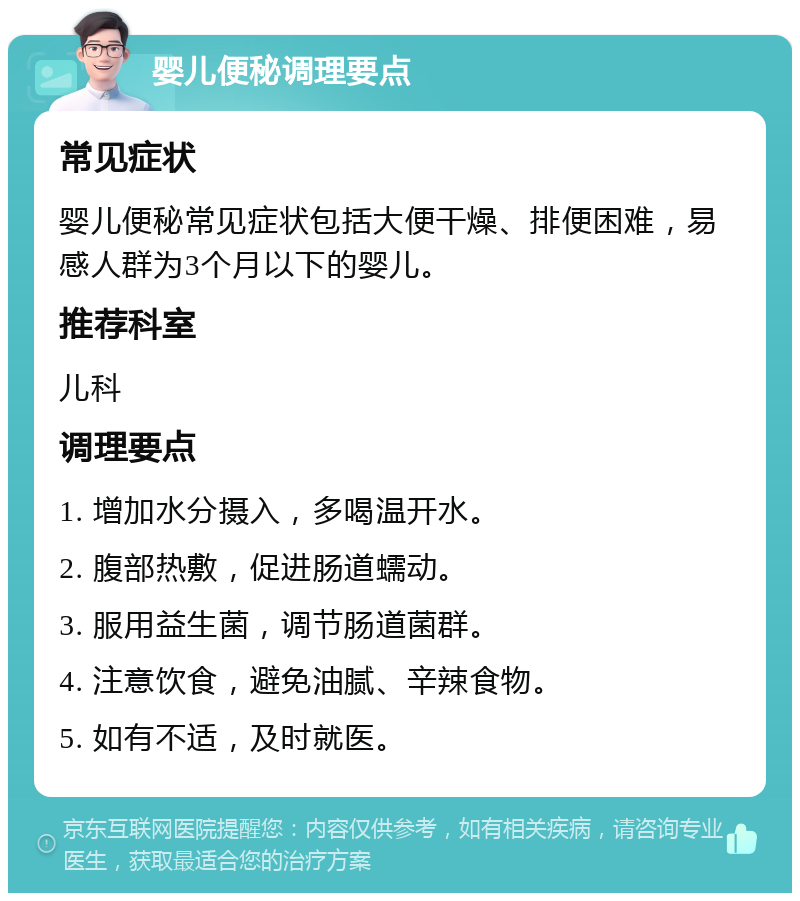 婴儿便秘调理要点

常见症状

婴儿便秘常见症状包括大便干燥、排便困难，易感人群为3个月以下的婴儿。

推荐科室

儿科

调理要点

1. 增加水分摄入，多喝温开水。

2. 腹部热敷，促进肠道蠕动。

3. 服用益生菌，调节肠道菌群。

4. 注意饮食，避免油腻、辛辣食物。

5. 如有不适，及时就医。

京东互联网医院提醒您：内容仅供参考，如有相关疾病，请咨询专业医生，获取最适合您的治疗方案